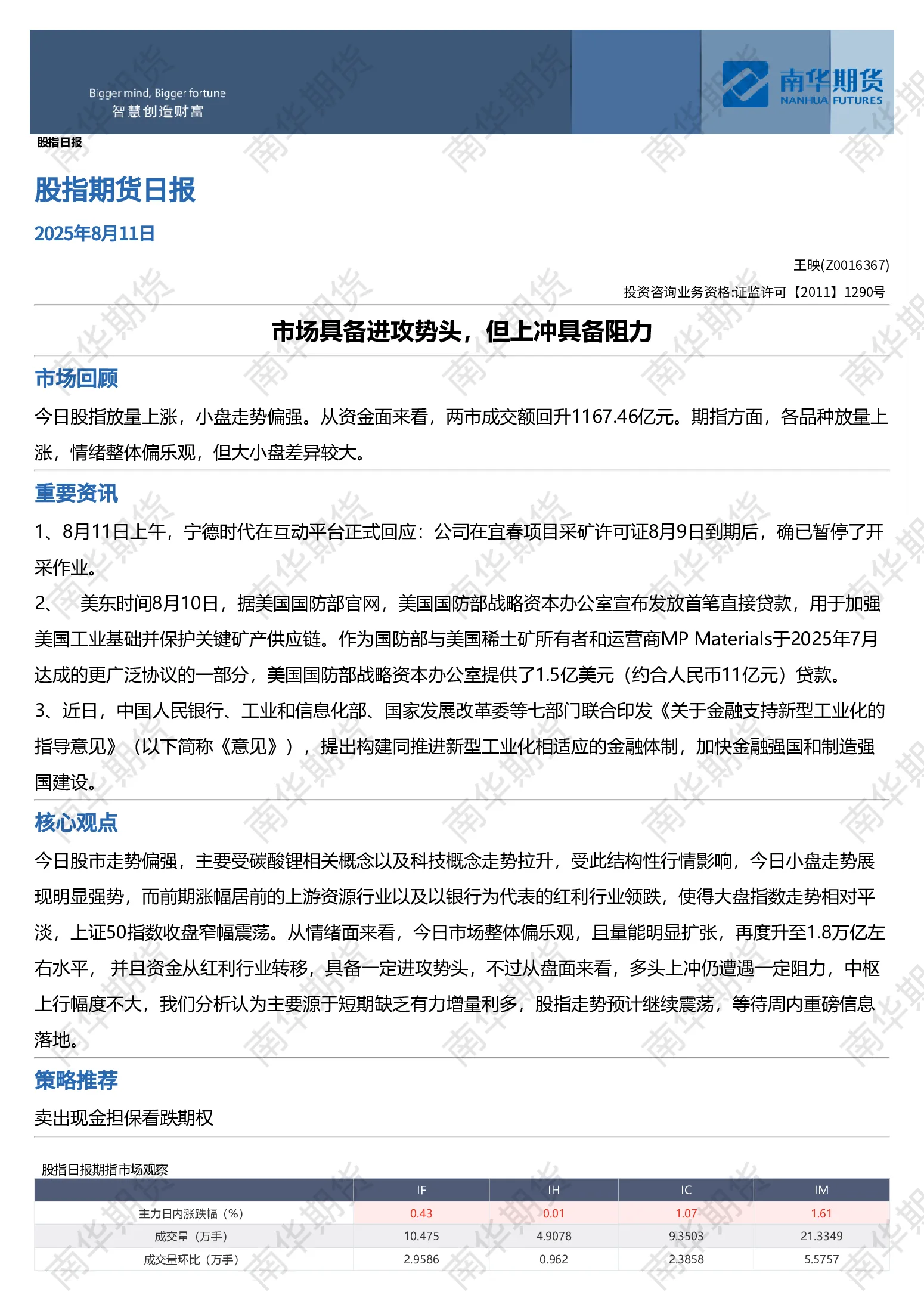 Bigger mind, Bigger fortune
智慧创造财富

南华期货
NANHUA FUTURES

股指日报

股指期货日报

2025年8月11日

王映(Z0016367)

投资咨询业务资格:证监许可【2011】1290号

市场具备进攻势头，但上冲具备阻力

市场回顾

今日股指放量上涨，小盘走势偏强。从资金面来看，两市成交额回升1167.46亿元。期指方面，各品种放量上涨，情绪整体偏乐观，但大小盘差异较大。

重要资讯

1、8月11日上午，宁德时代在互动平台正式回应：公司在宜春项目采矿许可证8月9日到期后，确已暂停了开采作业。

2、 美东时间8月10日，据美国国防部官网，美国国防部战略资本办公室宣布发放首笔直接贷款，用于加强美国工业基础并保护关键矿产供应链。作为国防部与美国稀土矿所有者和运营商MP Materials于2025年7月达成的更广泛协议的一部分，美国国防部战略资本办公室提供了1.5亿美元（约合人民币11亿元）贷款。

3、近日，中国人民银行、工业和信息化部、国家发展改革委等七部门联合印发《关于金融支持新型工业化的指导意见》（以下简称《意见》），提出构建同推进新型工业化相适应的金融体制，加快金融强国和制造强国建设。

核心观点

今日股市走势偏强，主要受碳酸锂相关概念以及科技概念走势拉升，受此结构性行情影响，今日小盘走势展现明显强势，而前期涨幅居前的上游资源行业以及以银行为代表的红利行业领跌，使得大盘指数走势相对平淡，上证50指数收盘窄幅震荡。从情绪面来看，今日市场整体偏乐观，且量能明显扩张，再度升至1.8万亿左右水平， 并且资金从红利行业转移，具备一定进攻势头，不过从盘面来看，多头上冲仍遭遇一定阻力，中枢上行幅度不大，我们分析认为主要源于短期缺乏有力增量利多，股指走势预计继续震荡，等待周内重磅信息落地。

策略推荐

卖出现金担保看跌期权

股指日报期指市场观察

| | IF | IH | IC | IM |
|---|---|---|---|---|
| 主力日内涨跌幅（%） | 0.43 | 0.01 | 1.07 | 1.61 |
| 成交量（万手） | 10.475 | 4.9078 | 9.3503 | 21.3349 |
| 成交量环比（万手） | 2.9586 | 0.962 | 2.3858 | 5.5757 |

南华期货